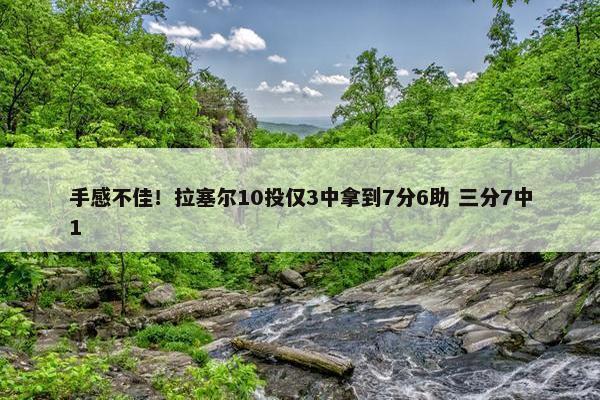 手感不佳！拉塞尔10投仅3中拿到7分6助 三分7中1